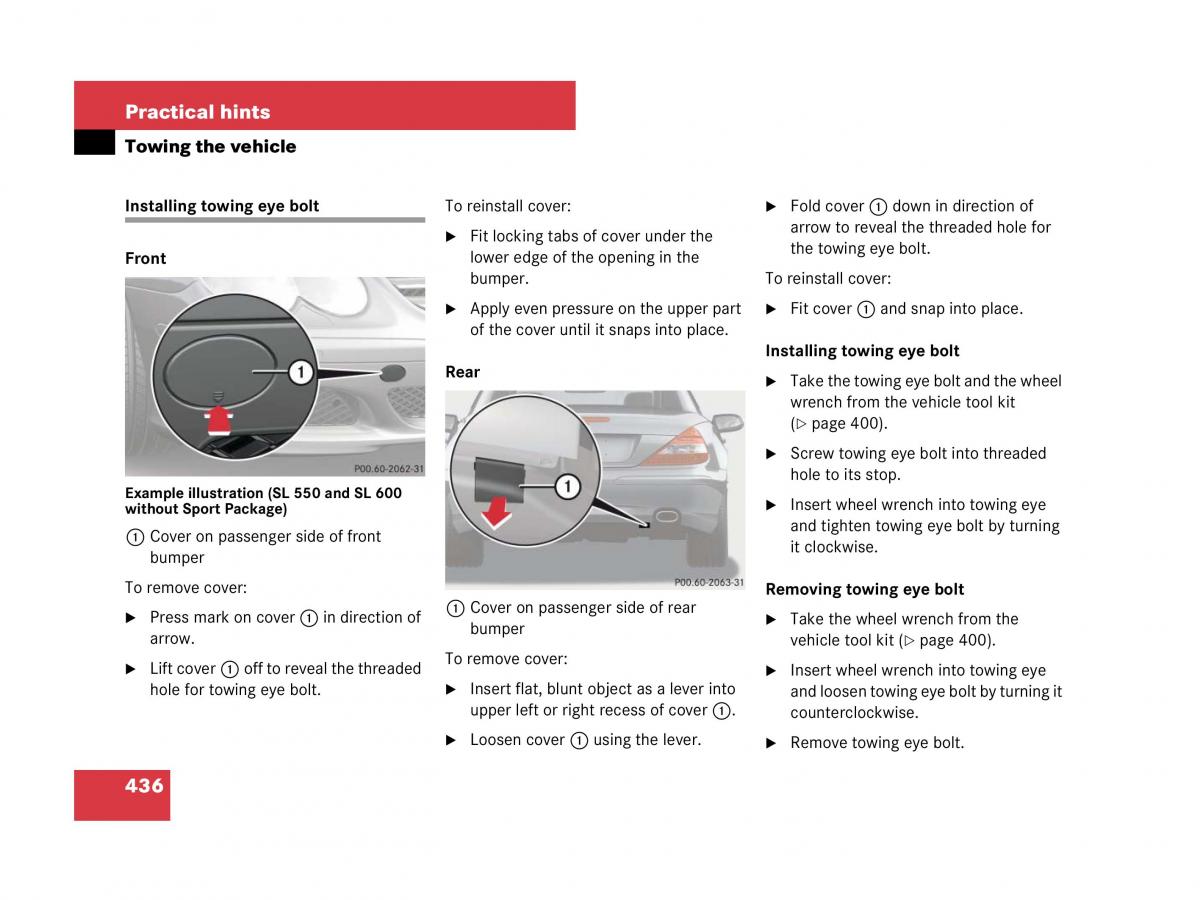 Practical hints

Towing the vehicle

Installing towing eye bolt

Front

1

P00.60-2062-31

Example illustration (SL 550 and SL 600 without Sport Package)

① Cover on passenger side of front bumper

To remove cover:

▶ Press mark on cover ① in direction of arrow.

▶ Lift cover ① off to reveal the threaded hole for towing eye bolt.

To reinstall cover:

▶ Fit locking tabs of cover under the lower edge of the opening in the bumper.

▶ Apply even pressure on the upper part of the cover until it snaps into place.

Rear

1

P00.60-2063-31

① Cover on passenger side of rear bumper

To remove cover:

▶ Insert flat, blunt object as a lever into upper left or right recess of cover ①.

▶ Loosen cover ① using the lever.

▶ Fold cover ① down in direction of arrow to reveal the threaded hole for the towing eye bolt.

To reinstall cover:

▶ Fit cover ① and snap into place.

Installing towing eye bolt

▶ Take the towing eye bolt and the wheel wrench from the vehicle tool kit (▷ page 400).

▶ Screw towing eye bolt into threaded hole to its stop.

▶ Insert wheel wrench into towing eye and tighten towing eye bolt by turning it clockwise.

Removing towing eye bolt

▶ Take the wheel wrench from the vehicle tool kit (▷ page 400).

▶ Insert wheel wrench into towing eye and loosen towing eye bolt by turning it counterclockwise.

▶ Remove towing eye bolt.

436